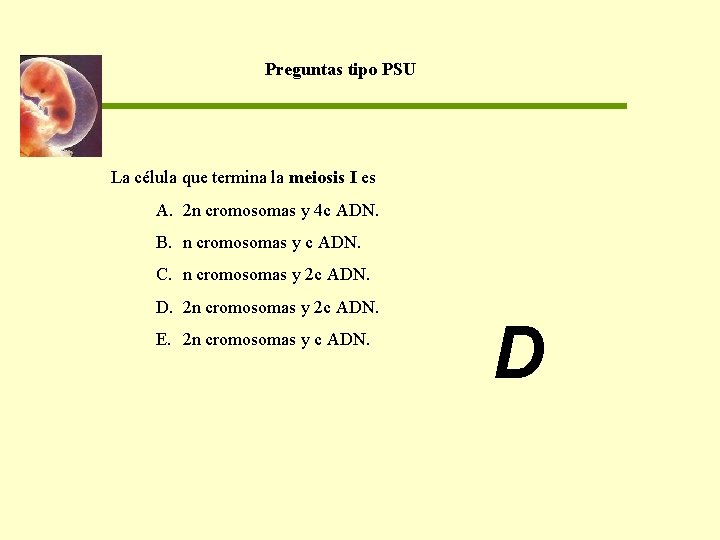 Preguntas tipo PSU

La célula que termina la meiosis I es

A. 2n cromosomas y 4c ADN.

B. n cromosomas y c ADN.

C. n cromosomas y 2c ADN.

D. 2n cromosomas y 2c ADN.

E. 2n cromosomas y c ADN.

D